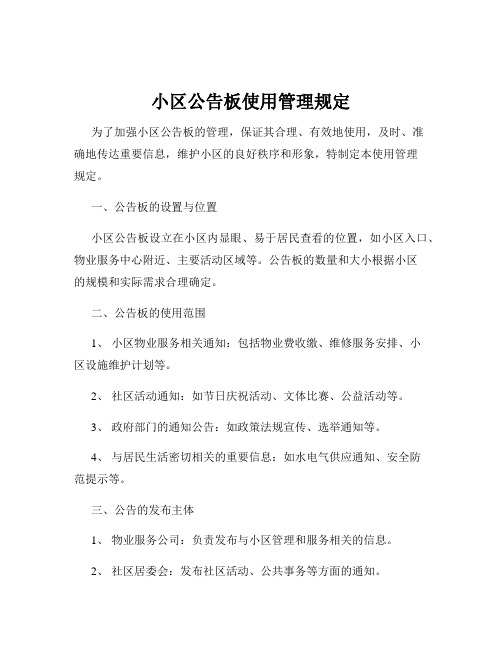 小区公告板使用管理规定

为了加强小区公告板的管理，保证其合理、有效地使用，及时、准确地传达重要信息，维护小区的良好秩序和形象，特制定本使用管理规定。

一、公告板的设置与位置

小区公告板设立在小区内显眼、易于居民查看的位置，如小区入口、物业服务中心附近、主要活动区域等。公告板的数量和大小根据小区的规模和实际需求合理确定。

二、公告板的使用范围

1、 小区物业服务相关通知：包括物业费收缴、维修服务安排、小区设施维护计划等。

2、 社区活动通知：如节日庆祝活动、文体比赛、公益活动等。

3、 政府部门的通知公告：如政策法规宣传、选举通知等。

4、 与居民生活密切相关的重要信息：如水电气供应通知、安全防范提示等。

三、公告的发布主体

1、 物业服务公司：负责发布与小区管理和服务相关的信息。

2、 社区居委会：发布社区活动、公共事务等方面的通知。